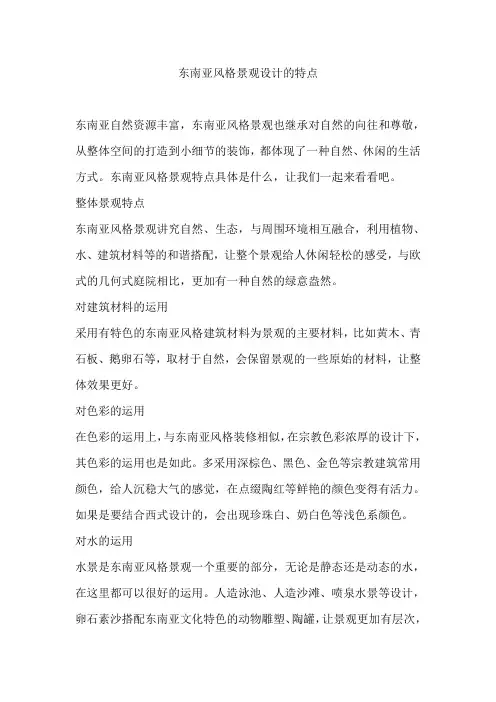 东南亚风格景观设计的特点

东南亚自然资源丰富，东南亚风格景观也继承对自然的向往和尊敬，从整体空间的打造到小细节的装饰，都体现了一种自然、休闲的生活方式。东南亚风格景观特点具体是什么，让我们一起来看看吧。

整体景观特点

东南亚风格景观讲究自然、生态，与周围环境相互融合，利用植物、水、建筑材料等的和谐搭配，让整个景观给人休闲轻松的感受，与欧式的几何式庭院相比，更加有一种自然的绿意盎然。

对建筑材料的运用

采用有特色的东南亚风格建筑材料为景观的主要材料，比如黄木、青石板、鹅卵石等，取材于自然，会保留景观的一些原始的材料，让整体效果更好。

对色彩的运用

在色彩的运用上，与东南亚风格装修相似，在宗教色彩浓厚的设计下，其色彩的运用也是如此。多采用深棕色、黑色、金色等宗教建筑常用颜色，给人沉稳大气的感觉，在点缀陶红等鲜艳的颜色变得有活力。如果是要结合西式设计的，会出现珍珠白、奶白色等浅色系颜色。

对水的运用

水景是东南亚风格景观一个重要的部分，无论是静态还是动态的水，在这里都可以很好的运用。人造泳池、人造沙滩、喷泉水景等设计，卵石素沙搭配东南亚文化特色的动物雕塑、陶罐，让景观更加有层次，